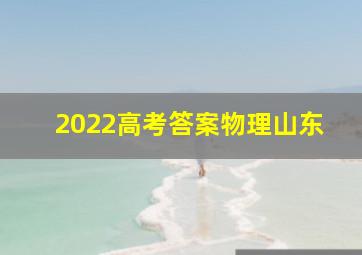 2022高考答案物理山东